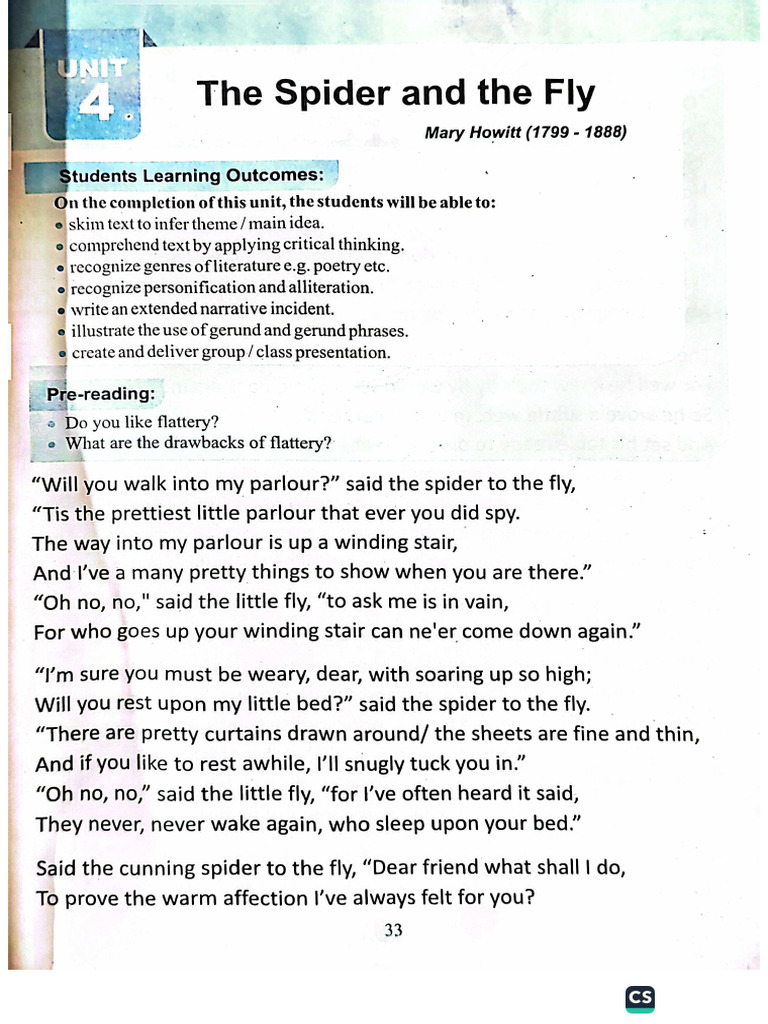 UNIT
4

The Spider and the Fly

Mary Howitt (1799 - 1888)

Students Learning Outcomes:

On the completion of this unit, the students will be able to:
• skim text to infer theme / main idea.
• comprehend text by applying critical thinking.
• recognize genres of literature e.g. poetry etc.
• recognize personification and alliteration.
• write an extended narrative incident.
• illustrate the use of gerund and gerund phrases.
• create and deliver group / class presentation.

Pre-reading:
• Do you like flattery?
• What are the drawbacks of flattery?

"Will you walk into my parlour?" said the spider to the fly,
"Tis the prettiest little parlour that ever you did spy.
The way into my parlour is up a winding stair,
And I've a many pretty things to show when you are there."
"Oh no, no," said the little fly, "to ask me is in vain,
For who goes up your winding stair can ne'er come down again."

"I'm sure you must be weary, dear, with soaring up so high;
Will you rest upon my little bed?" said the spider to the fly.
"There are pretty curtains drawn around/ the sheets are fine and thin,
And if you like to rest awhile, I'll snugly tuck you in."
"Oh no, no," said the little fly, "for I've often heard it said,
They never, never wake again, who sleep upon your bed."

Said the cunning spider to the fly, "Dear friend what shall I do,
To prove the warm affection I've always felt for you?

33

CS